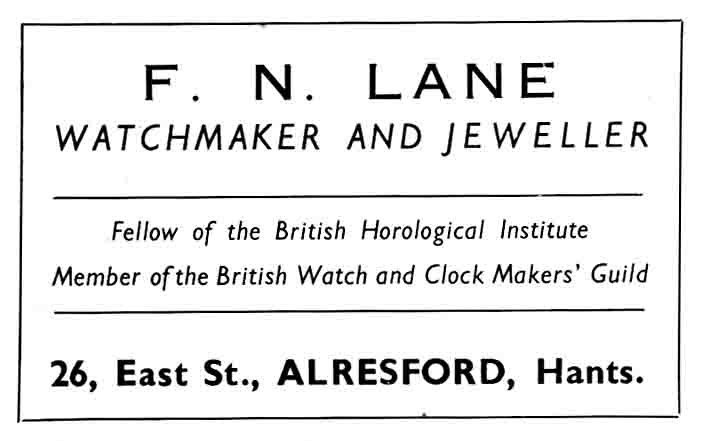 F. N. LANE
WATCHMAKER AND JEWELLER

Fellow of the British Horological Institute
Member of the British Watch and Clock Makers' Guild

26, East St., ALRESFORD, Hants.